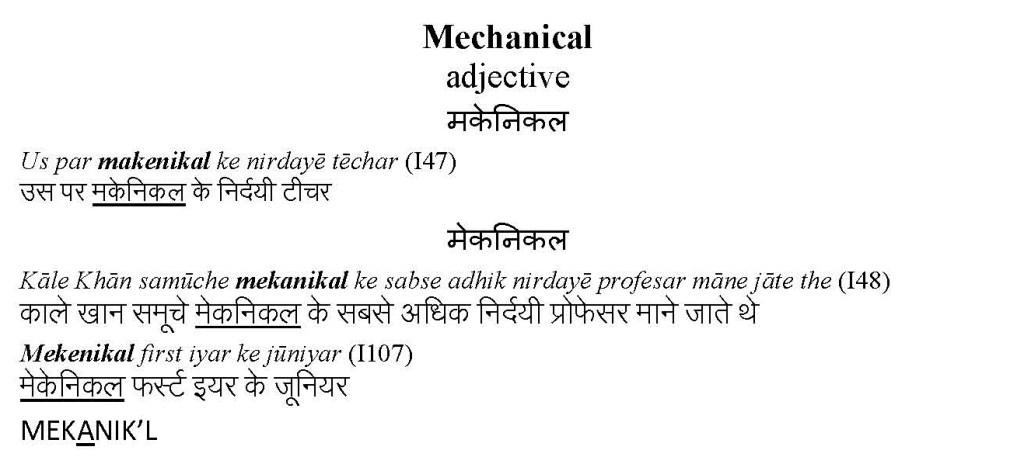 Mechanical
adjective
मकेनिकल

Us par makenikal ke nirdayē tēchar (I47)
उस पर मकेनिकल के निर्दयी टीचर

मेकनिकल

Kāle Khān samūche mekanikal ke sabse adhik nirdayē profesar māne jāte the (I48)
काले खान समूचे मेकनिकल के सबसे अधिक निर्दयी प्रोफेसर माने जाते थे

Mekenikal first iyar ke jūniyar (I107)
मेकेनिकल फर्स्ट इयर के जूनियर

MEKANIK'L